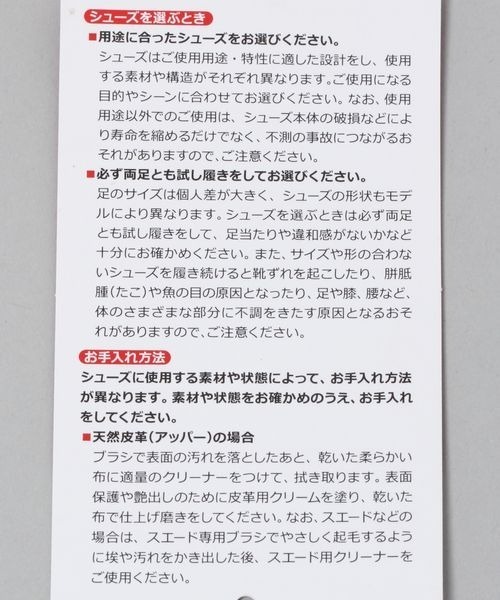 シューズを選ぶとき

■用途に合ったシューズをお選びください。

シューズはご使用用途・特性に適した設計をし、使用する素材や構造がそれぞれ異なります。ご使用になる目的やシーンに合わせてお選びください。なお、使用用途以外でのご使用は、シューズ本体の破損などにより寿命を縮めるだけでなく、不測の事故につながるおそれがありますので、ご注意ください。

■必ず両足とも試し履きをしてお選びください。

足のサイズは個人差が大きく、シューズの形状もモデルにより異なります。シューズを選ぶときは必ず両足とも試し履きをして、足当たりや違和感がないかなど十分にお確かめください。また、サイズや形の合わないシューズを履き続けると靴ずれを起こしたり、胼胝腫(たこ)や魚の目の原因となったり、足や膝、腰など、体のさまざまな部分に不調をきたす原因となるおそれがありますので、ご注意ください。

お手入れ方法

シューズに使用する素材や状態によって、お手入れ方法が異なります。素材や状態をお確かめのうえ、お手入れをしてください。

■天然皮革(アッパー)の場合

ブラシで表面の汚れを落としたあと、乾いた柔らかい布に適量のクリーナーをつけて、拭き取ります。表面保護や艶出しのために皮革用クリームを塗り、乾いた布で仕上げ磨きをしてください。なお、スエードなどの場合は、スエード専用ブラシでやさしく起毛するように埃や汚れをかき出した後、スエード用クリーナーをご使用ください。